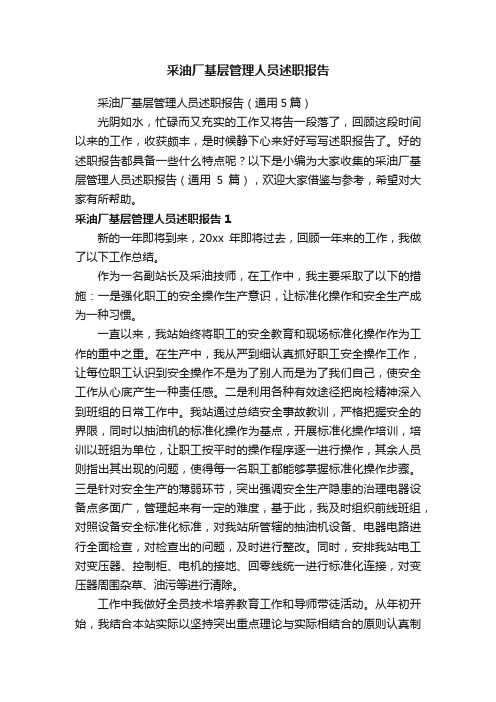 采油厂基层管理人员述职报告

采油厂基层管理人员述职报告（通用 5 篇）

光阴如水，忙碌而又充实的工作又将告一段落了，回顾这段时间以来的工作，收获颇丰，是时候静下心来好好写写述职报告了。好的述职报告都具备一些什么特点呢？以下是小编为大家收集的采油厂基层管理人员述职报告（通用 5 篇），欢迎大家借鉴与参考，希望对大家有所帮助。

采油厂基层管理人员述职报告 1

新的一年即将到来，20xx 年即将过去，回顾一年来的工作，我做了以下工作总结。

作为一名副站长及采油技师，在工作中，我主要采取了以下的措施：一是强化职工的安全操作生产意识，让标准化操作和安全生产成为一种习惯。

一直以来，我站始终将职工的安全教育和现场标准化操作作为工作的重中之重。在生产中，我从严到细认真抓好职工安全操作工作，让每位职工认识到安全操作不是为了别人而是为了我们自己，使安全工作从心底产生一种责任感。二是利用各种有效途径把岗检精神深入到班组的日常工作中。我站通过总结安全事故教训，严格把握安全的界限，同时以抽油机的标准化操作为基点，开展标准化操作培训，培训以班组为单位，让职工按平时的操作程序逐一进行操作，其余人员则指出其出现的问题，使得每一名职工都能够掌握标准化操作步骤。三是针对安全生产的薄弱环节，突出强调安全生产隐患的治理电器设备点多面广，管理起来有一定的难度，基于此，我及时组织前线班组，对照设备安全标准化标准，对我站所管辖的抽油机设备、电器电路进行全面检查，对检查出的问题，及时进行整改。同时，安排我站电工对变压器、控制柜、电机的接地、回零线统一进行标准化连接，对变压器周围杂草、油污等进行清除。

工作中我做好全员技术培养教育工作和导师带徒活动。从年初开始，我结合本站实际以坚持突出重点理论与实际相结合的原则认真制